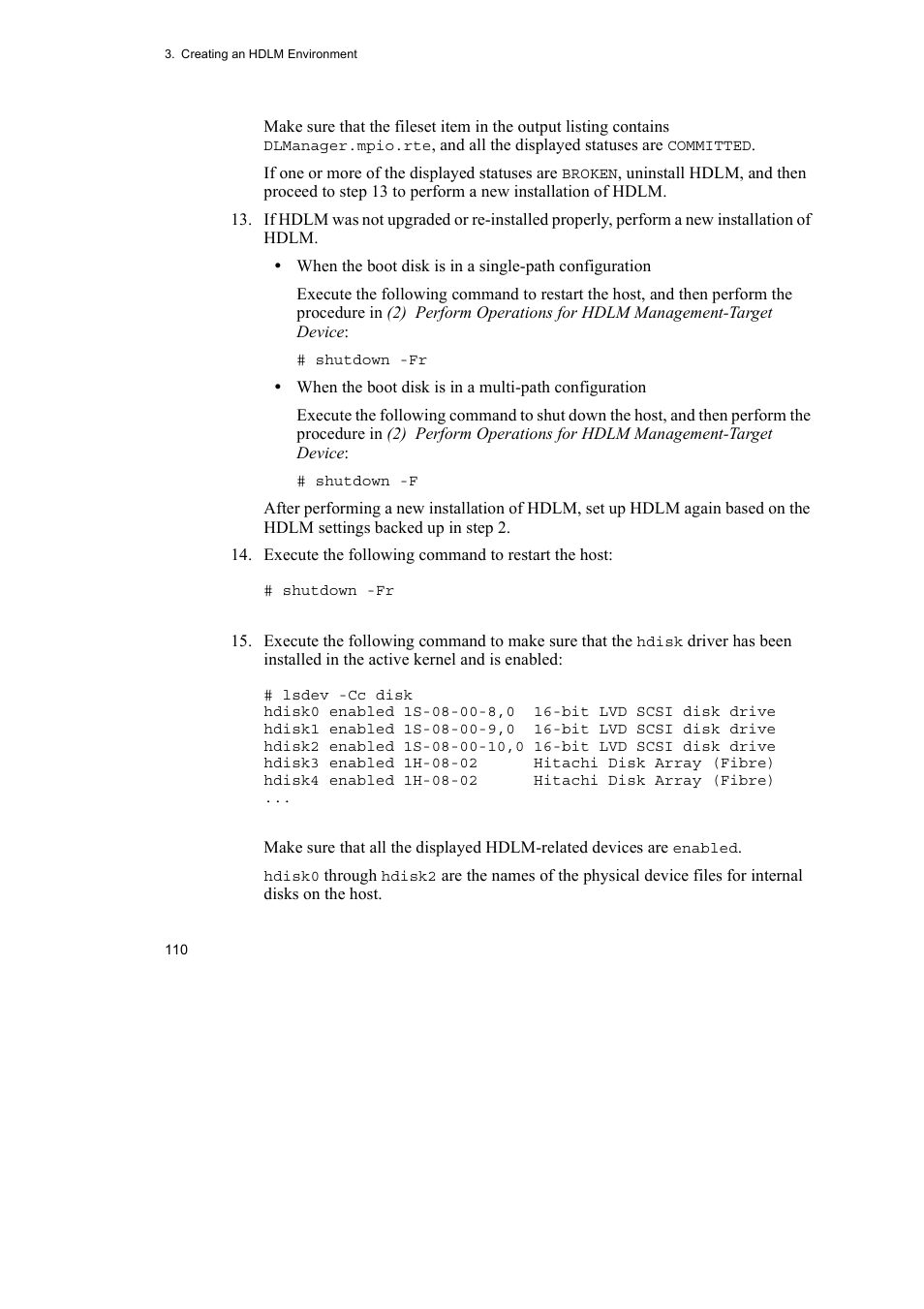 3. Creating an HDLM Environment

Make sure that the fileset item in the output listing contains DLManager.mpio.rte, and all the displayed statuses are COMMITTED.

If one or more of the displayed statuses are BROKEN, uninstall HDLM, and then proceed to step 13 to perform a new installation of HDLM.

13. If HDLM was not upgraded or re-installed properly, perform a new installation of HDLM.

• When the boot disk is in a single-path configuration

Execute the following command to restart the host, and then perform the procedure in (2) Perform Operations for HDLM Management-Target Device:

# shutdown -Fr

• When the boot disk is in a multi-path configuration

Execute the following command to shut down the host, and then perform the procedure in (2) Perform Operations for HDLM Management-Target Device:

# shutdown -F

After performing a new installation of HDLM, set up HDLM again based on the HDLM settings backed up in step 2.

14. Execute the following command to restart the host:

# shutdown -Fr

15. Execute the following command to make sure that the hdisk driver has been installed in the active kernel and is enabled:

# lsdev -Cc disk
hdisk0 enabled 1S-08-00-8,0  16-bit LVD SCSI disk drive
hdisk1 enabled 1S-08-00-9,0  16-bit LVD SCSI disk drive
hdisk2 enabled 1S-08-00-10,0 16-bit LVD SCSI disk drive
hdisk3 enabled 1H-08-02      Hitachi Disk Array (Fibre)
hdisk4 enabled 1H-08-02      Hitachi Disk Array (Fibre)
...

Make sure that all the displayed HDLM-related devices are enabled.

hdisk0 through hdisk2 are the names of the physical device files for internal disks on the host.

110